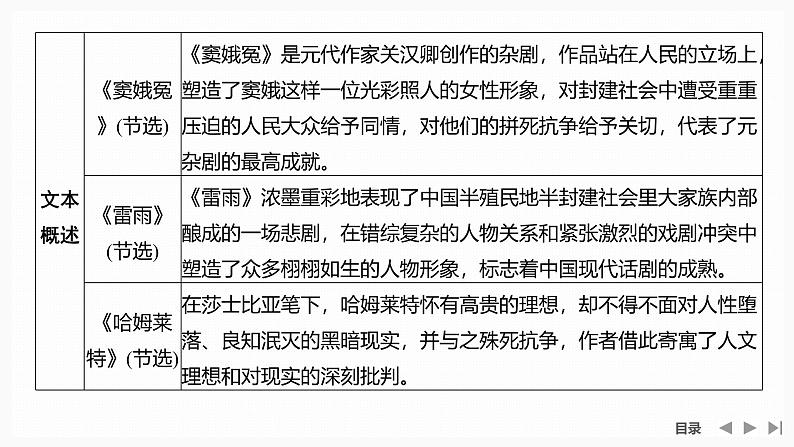 | 文本概述 | 《窦娥冤》(节选) | 《窦娥冤》是元代作家关汉卿创作的杂剧，作品站在人民的立场上，塑造了窦娥这样一位光彩照人的女性形象，对封建社会中遭受重重压迫的人民大众给予同情，对他们的拼死抗争给予关切，代表了元杂剧的最高成就。 |
|---|---|---|
| | 《雷雨》(节选) | 《雷雨》浓墨重彩地表现了中国半殖民地半封建社会里大家族内部酿成的一场悲剧，在错综复杂的人物关系和紧张激烈的戏剧冲突中塑造了众多栩栩如生的人物形象，标志着中国现代话剧的成熟。 |
| | 《哈姆莱特》(节选) | 在莎士比亚笔下，哈姆莱特怀有高贵的理想，却不得不面对人性堕落、良知泯灭的黑暗现实，并与之殊死抗争，作者借此寄寓了人文理想和对现实的深刻批判。 |

目录